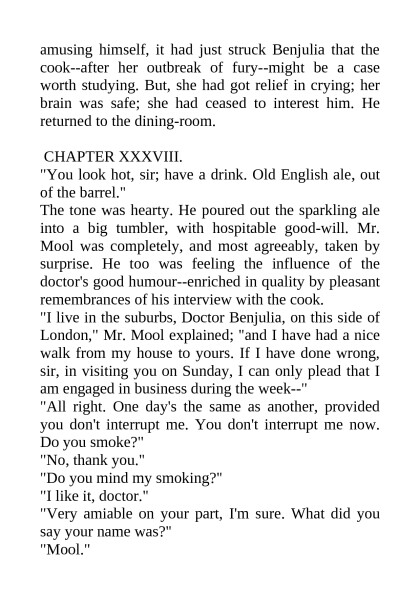 amusing himself, it had just struck Benjulia that the cook--after her outbreak of fury--might be a case worth studying. But, she had got relief in crying; her brain was safe; she had ceased to interest him. He returned to the dining-room.

CHAPTER XXXVIII.
"You look hot, sir; have a drink. Old English ale, out of the barrel."
The tone was hearty. He poured out the sparkling ale into a big tumbler, with hospitable good-will. Mr. Mool was completely, and most agreeably, taken by surprise. He too was feeling the influence of the doctor's good humour--enriched in quality by pleasant remembrances of his interview with the cook.
"I live in the suburbs, Doctor Benjulia, on this side of London," Mr. Mool explained; "and I have had a nice walk from my house to yours. If I have done wrong, sir, in visiting you on Sunday, I can only plead that I am engaged in business during the week--"
"All right. One day's the same as another, provided you don't interrupt me. You don't interrupt me now. Do you smoke?"
"No, thank you."
"Do you mind my smoking?"
"I like it, doctor."
"Very amiable on your part, I'm sure. What did you say your name was?"
"Mool."